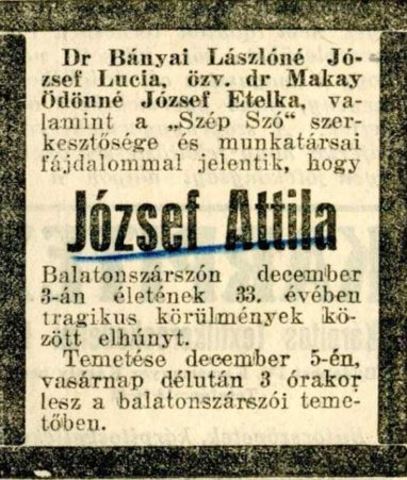 Dr Bányai Lászlóné József Lucia, özv. dr Makay Ödönné József Etelka, valamint a „Szép Szó“ szerkesztősége és munkatársai fájdalommal jelentik, hogy

József Attila

Balatonszárszón december 3-án életének 33. évében tragikus körülmények között elhúnyt.

Temetése december 5-én, vasárnap délután 3 órakor lesz a balatonszárszói temetőben.